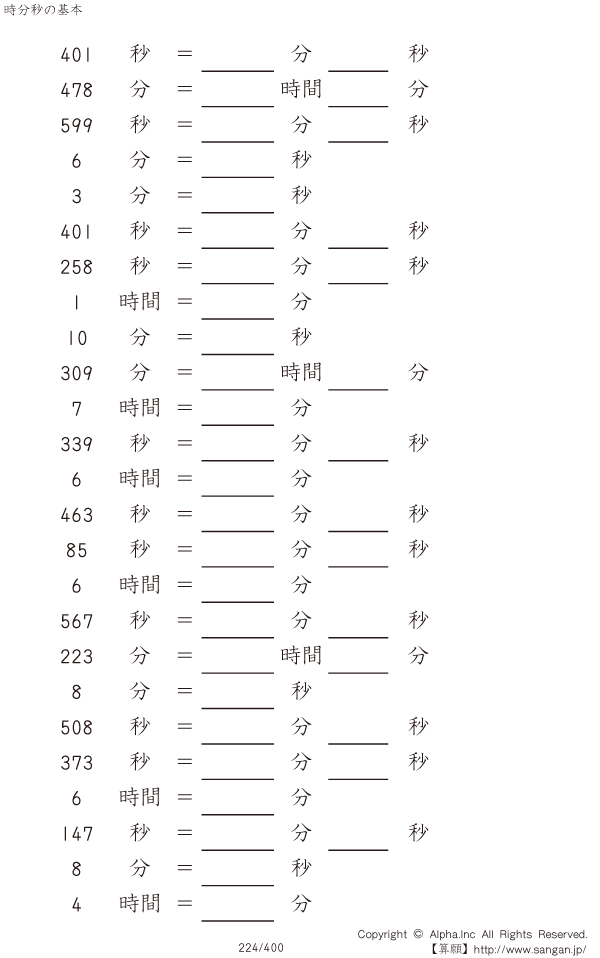 時分秒の基本

401 秒 = ____ 分 ____ 秒

478 分 = ____ 時間 ____ 分

599 秒 = ____ 分 ____ 秒

6 分 = ____ 秒

3 分 = ____ 秒

401 秒 = ____ 分 ____ 秒

258 秒 = ____ 分 ____ 秒

1 時間 = ____ 分

10 分 = ____ 秒

309 分 = ____ 時間 ____ 分

7 時間 = ____ 分

339 秒 = ____ 分 ____ 秒

6 時間 = ____ 分

463 秒 = ____ 分 ____ 秒

85 秒 = ____ 分 ____ 秒

6 時間 = ____ 分

567 秒 = ____ 分 ____ 秒

223 分 = ____ 時間 ____ 分

8 分 = ____ 秒

508 秒 = ____ 分 ____ 秒

373 秒 = ____ 分 ____ 秒

6 時間 = ____ 分

147 秒 = ____ 分 ____ 秒

8 分 = ____ 秒

4 時間 = ____ 分

224/400

Copyright © Alpha.Inc All Rights Reserved.
【算願】http://www.sangan.jp/